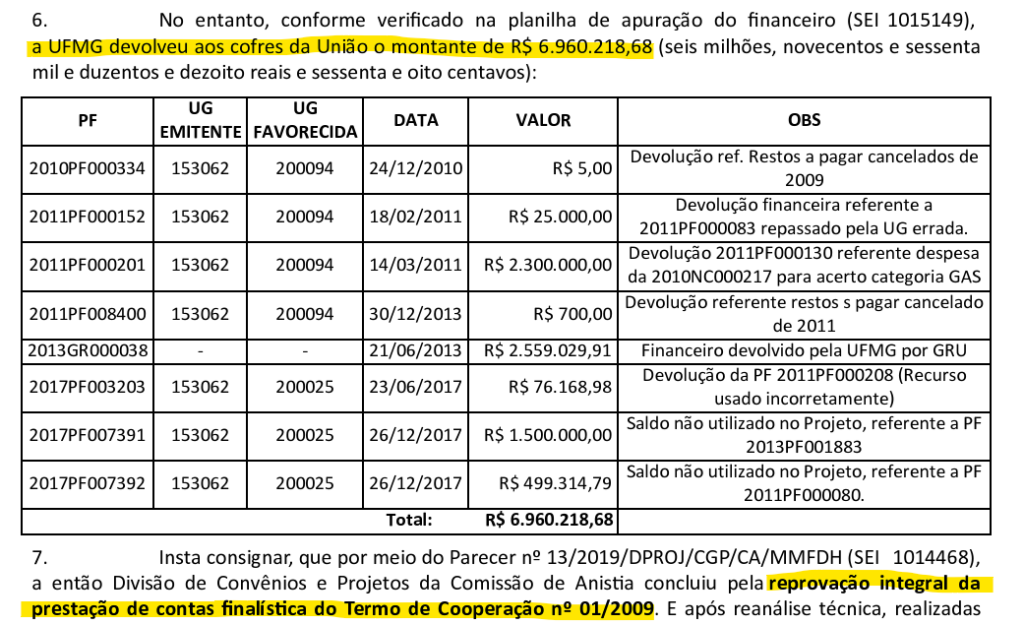 6. No entanto, conforme verificado na planilha de apuração do financeiro (SEI 1015149), a UFMG devolveu aos cofres da União o montante de R$ 6.960.218,68 (seis milhões, novecentos e sessenta mil e duzentos e dezoito reais e sessenta e oito centavos):

| PF | UG EMITENTE | UG FAVORECIDA | DATA | VALOR | OBS |
|---|---|---|---|---|---|
| 2010PF000334 | 153062 | 200094 | 24/12/2010 | R$ 5,00 | Devolução ref. Restos a pagar cancelados de 2009 |
| 2011PF000152 | 153062 | 200094 | 18/02/2011 | R$ 25.000,00 | Devolução financeira referente a 2011PF000083 repassado pela UG errada. |
| 2011PF000201 | 153062 | 200094 | 14/03/2011 | R$ 2.300.000,00 | Devolução 2011PF000130 referente despesa da 2010NC000217 para acerto categoria GAS |
| 2011PF008400 | 153062 | 200094 | 30/12/2013 | R$ 700,00 | Devolução referente restos s pagar cancelado de 2011 |
| 2013GR000038 | - | - | 21/06/2013 | R$ 2.559.029,91 | Financeiro devolvido pela UFMG por GRU |
| 2017PF003203 | 153062 | 200025 | 23/06/2017 | R$ 76.168,98 | Devolução da PF 2011PF000208 (Recurso usado incorretamente) |
| 2017PF007391 | 153062 | 200025 | 26/12/2017 | R$ 1.500.000,00 | Saldo não utilizado no Projeto, referente a PF 2013PF001883 |
| 2017PF007392 | 153062 | 200025 | 26/12/2017 | R$ 499.314,79 | Saldo não utilizado no Projeto, referente a PF 2011PF000080. |
| | | | Total: | R$ 6.960.218,68 | |

7. Insta consignar, que por meio do Parecer nº 13/2019/DPROJ/CGP/CA/MMFDH (SEI 1014468), a então Divisão de Convênios e Projetos da Comissão de Anistia concluiu pela reprovação integral da prestação de contas finalística do Termo de Cooperação nº 01/2009. E após reanálise técnica, realizadas